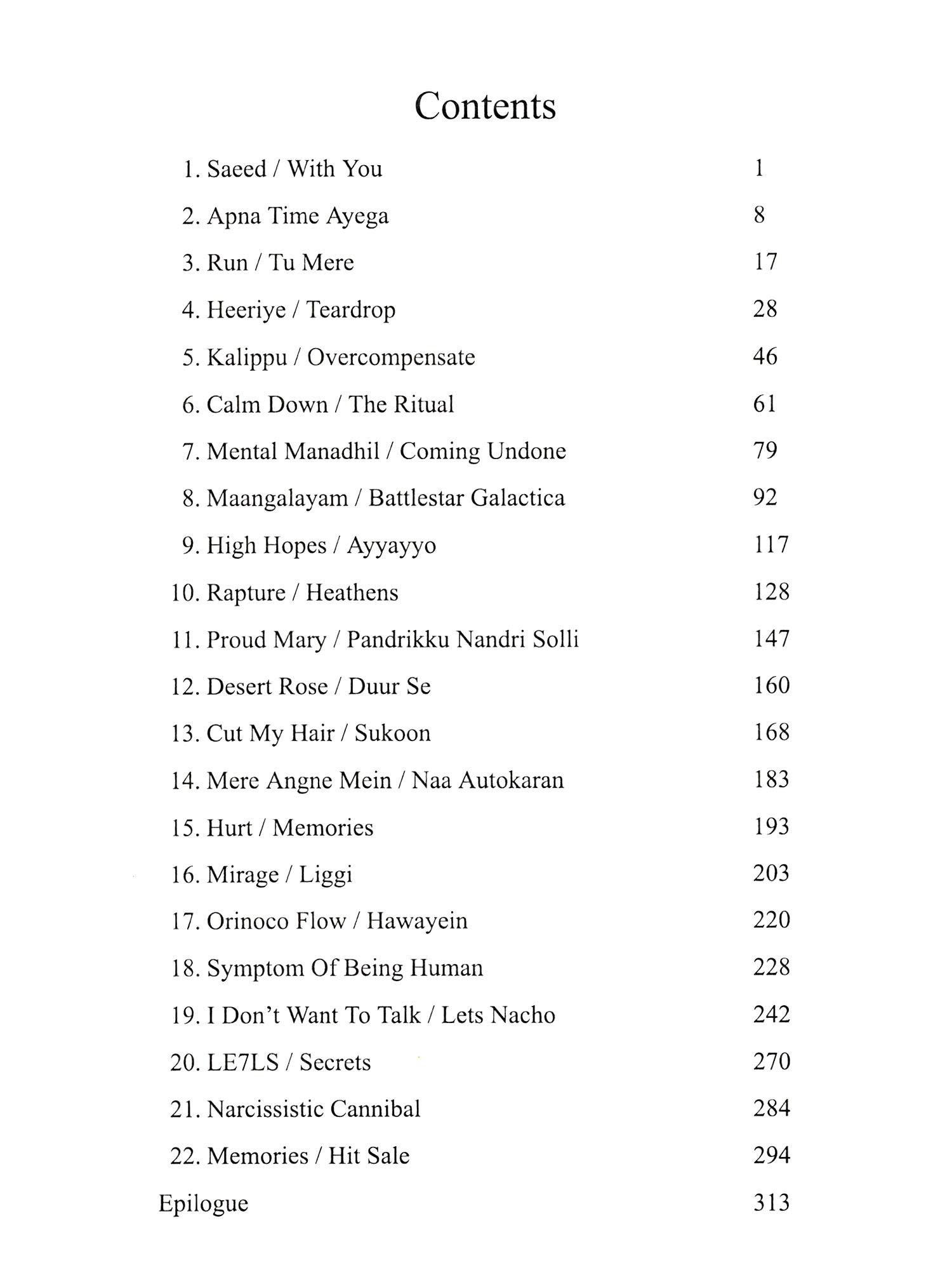 Contents

1. Saeed / With You 1
2. Apna Time Ayega 8
3. Run / Tu Mere 17
4. Heeriye / Teardrop 28
5. Kalippu / Overcompensate 46
6. Calm Down / The Ritual 61
7. Mental Manadhil / Coming Undone 79
8. Maangalayam / Battlestar Galactica 92
9. High Hopes / Ayyayyo 117
10. Rapture / Heathens 128
11. Proud Mary / Pandrikku Nandri Solli 147
12. Desert Rose / Duur Se 160
13. Cut My Hair / Sukoon 168
14. Mere Angne Mein / Naa Autokaran 183
15. Hurt / Memories 193
16. Mirage / Liggi 203
17. Orinoco Flow / Hawayein 220
18. Symptom Of Being Human 228
19. I Don't Want To Talk / Lets Nacho 242
20. LE7LS / Secrets 270
21. Narcissistic Cannibal 284
22. Memories / Hit Sale 294
Epilogue 313